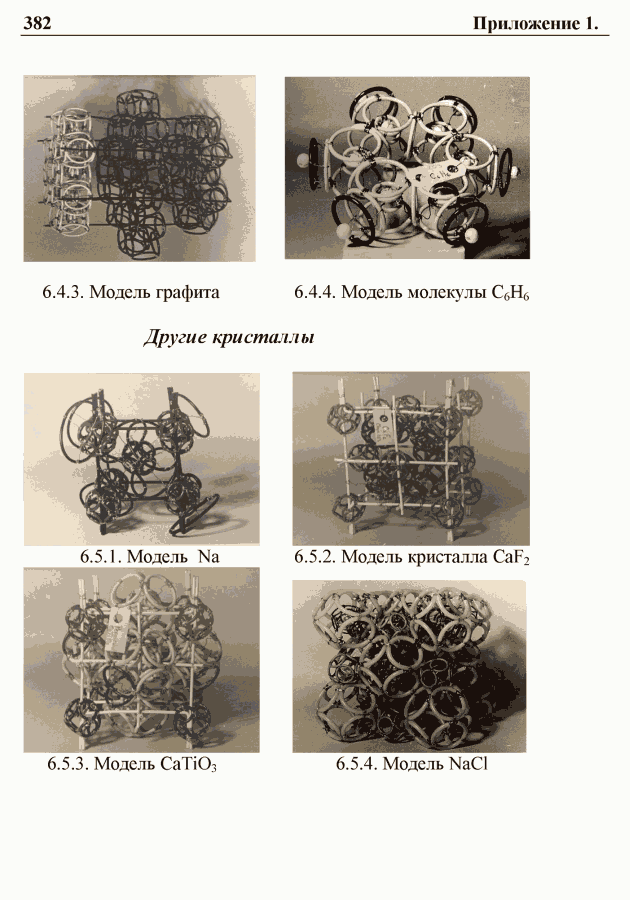 382 Приложение 1.

6.4.3. Модель графита

6.4.4. Модель молекулы $C_6H_6$

Другие кристаллы

6.5.1. Модель Na

6.5.2. Модель кристалла $CaF_2$

6.5.3. Модель $CaTiO_3$

6.5.4. Модель NaCl